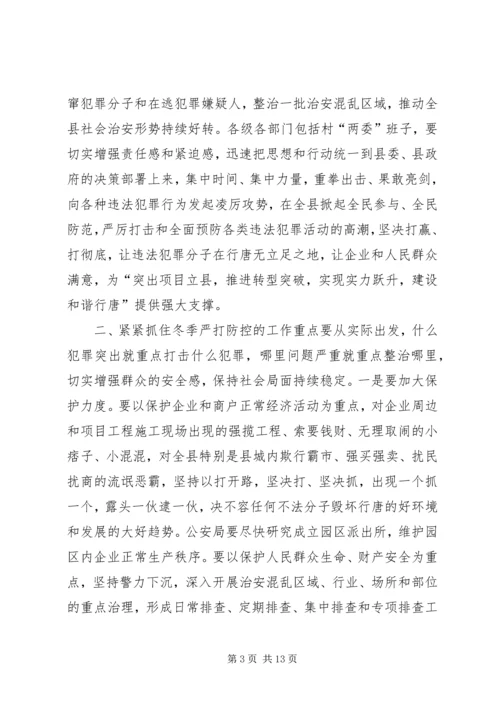 窜犯罪分子和在逃犯罪嫌疑人，整治一批治安混乱区域，推动全县社会治安形势持续好转。各级各部门包括村“两委”班子，要切实增强责任感和紧迫感，迅速把思想和行动统一到县委、县政府的决策部署上来，集中时间、集中力量，重拳出击、果敢亮剑，向各种违法犯罪行为发起凌厉攻势，在全县掀起全民参与、全民防范，严厉打击和全面预防各类违法犯罪活动的高潮，坚决打赢、打彻底，让违法犯罪分子在行唐无立足之地，让企业和人民群众满意，为“突出项目立县，推进转型突破，实现实力跃升，建设和谐行唐”提供强大支撑。

二、紧紧抓住冬季严打防控的工作重点要从实际出发，什么犯罪突出就重点打击什么犯罪，哪里问题严重就重点整治哪里，切实增强群众的安全感，保持社会局面持续稳定。一是要加大保护力度。要以保护企业和商户正常经济活动为重点，对企业周边和项目工程施工现场出现的强揽工程、索要钱财、无理取闹的小痞子、小混混，对全县特别是县城内欺行霸市、强买强卖、扰民扰商的流氓恶霸，坚持以打开路，坚决打、坚决抓，出现一个抓一个，露头一伙逮一伙，决不容任何不法分子毁坏行唐的好环境和发展的大好趋势。公安局要尽快研究成立园区派出所，维护园区内企业正常生产秩序。要以保护人民群众生命、财产安全为重点，坚持警力下沉，深入开展治安混乱区域、行业、场所和部位的重点治理，形成日常排查、定期排查、集中排查和专项排查工

第 3 页 共 13 页